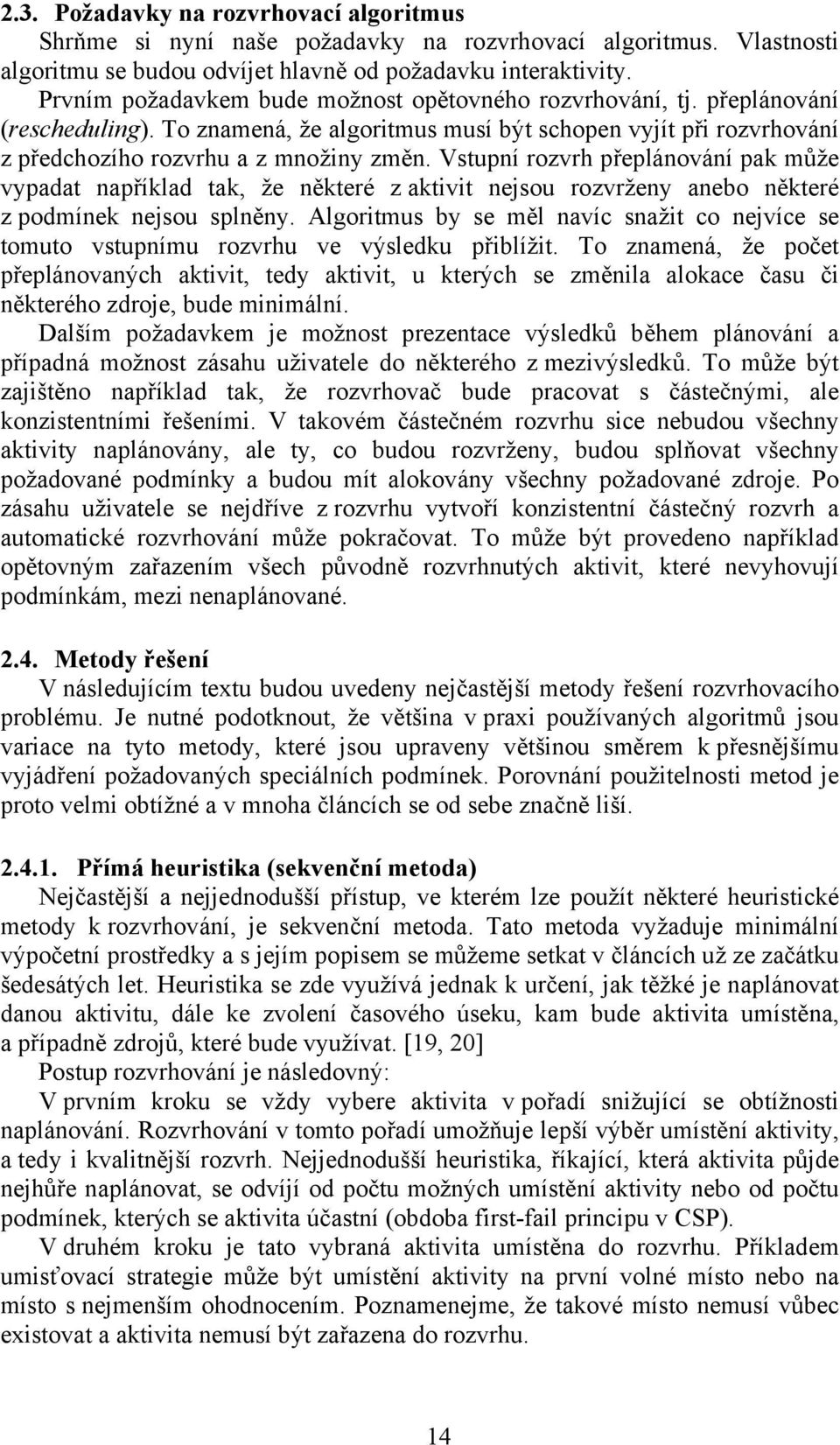 2.3. Požadavky na rozvrhovací algoritmus

Shrňme si nyní naše požadavky na rozvrhovací algoritmus. Vlastnosti algoritmu se budou odvíjet hlavně od požadavku interaktivity.

Prvním požadavkem bude možnost opětovného rozvrhování, tj. přeplánování (rescheduling). To znamená, že algoritmus musí být schopen vyjít při rozvrhování z předchozího rozvrhu a z množiny změn. Vstupní rozvrh přeplánování pak může vypadat například tak, že některé z aktivit nejsou rozvrženy anebo některé z podmínek nejsou splněny. Algoritmus by se měl navíc snažit co nejvíce se tomuto vstupnímu rozvrhu ve výsledku přiblížit. To znamená, že počet přeplánovaných aktivit, tedy aktivit, u kterých se změnila alokace času či některého zdroje, bude minimální.

Dalším požadavkem je možnost prezentace výsledků během plánování a případná možnost zásahu uživatele do některého z mezivýsledků. To může být zajištěno například tak, že rozvrhovač bude pracovat s částečnými, ale konzistentními řešeními. V takovém částečném rozvrhu sice nebudou všechny aktivity naplánovány, ale ty, co budou rozvrženy, budou splňovat všechny požadované podmínky a budou mít alokovány všechny požadované zdroje. Po zásahu uživatele se nejdříve z rozvrhu vytvoří konzistentní částečný rozvrh a automatické rozvrhování může pokračovat. To může být provedeno například opětovným zařazením všech původně rozvrhnutých aktivit, které nevyhovují podmínkám, mezi nenaplánované.

2.4. Metody řešení

V následujícím textu budou uvedeny nejčastější metody řešení rozvrhovacího problému. Je nutné podotknout, že většina v praxi používaných algoritmů jsou variace na tyto metody, které jsou upraveny většinou směrem k přesnějšímu vyjádření požadovaných speciálních podmínek. Porovnání použitelnosti metod je proto velmi obtížné a v mnoha článcích se od sebe značně liší.

2.4.1. Přímá heuristika (sekvenční metoda)

Nejčastější a nejjednodušší přístup, ve kterém lze použít některé heuristické metody k rozvrhování, je sekvenční metoda. Tato metoda vyžaduje minimální výpočetní prostředky a s jejím popisem se můžeme setkat v článcích už ze začátku šedesátých let. Heuristika se zde využívá jednak k určení, jak těžké je naplánovat danou aktivitu, dále ke zvolení časového úseku, kam bude aktivita umístěna, a případně zdrojů, které bude využívat. [19, 20]

Postup rozvrhování je následovný:

V prvním kroku se vždy vybere aktivita v pořadí snižující se obtížnosti naplánování. Rozvrhování v tomto pořadí umožňuje lepší výběr umístění aktivity, a tedy i kvalitnější rozvrh. Nejjednodušší heuristika, říkající, která aktivita půjde nejhůře naplánovat, se odvíjí od počtu možných umístění aktivity nebo od počtu podmínek, kterých se aktivita účastní (obdoba first-fail principu v CSP).

V druhém kroku je tato vybraná aktivita umístěna do rozvrhu. Příkladem umisťovací strategie může být umístění aktivity na první volné místo nebo na místo s nejmenším ohodnocením. Poznamenejme, že takové místo nemusí vůbec existovat a aktivita nemusí být zařazena do rozvrhu.

14